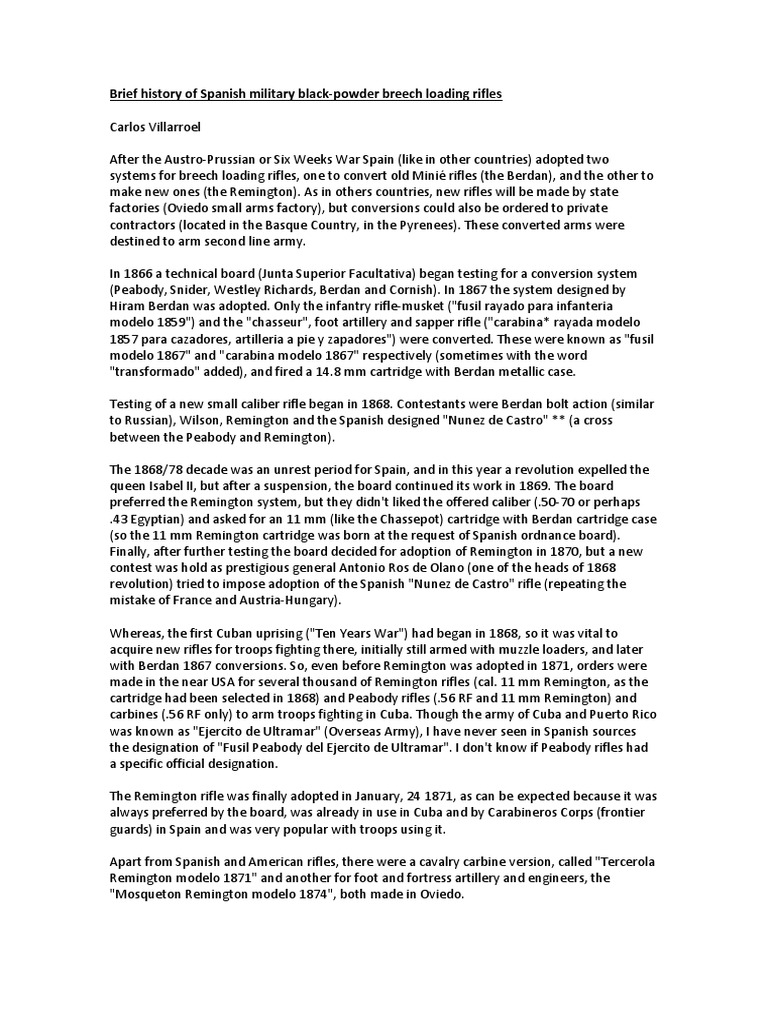 Brief history of Spanish military black-powder breech loading rifles

Carlos Villarroel

After the Austro-Prussian or Six Weeks War Spain (like in other countries) adopted two systems for breech loading rifles, one to convert old Minié rifles (the Berdan), and the other to make new ones (the Remington). As in others countries, new rifles will be made by state factories (Oviedo small arms factory), but conversions could also be ordered to private contractors (located in the Basque Country, in the Pyrenees). These converted arms were destined to arm second line army.

In 1866 a technical board (Junta Superior Facultativa) began testing for a conversion system (Peabody, Snider, Westley Richards, Berdan and Cornish). In 1867 the system designed by Hiram Berdan was adopted. Only the infantry rifle-musket ("fusil rayado para infanteria modelo 1859") and the "chasseur", foot artillery and sapper rifle ("carabina* rayada modelo 1857 para cazadores, artilleria a pie y zapadores") were converted. These were known as "fusil modelo 1867" and "carabina modelo 1867" respectively (sometimes with the word "transformado" added), and fired a 14.8 mm cartridge with Berdan metallic case.

Testing of a new small caliber rifle began in 1868. Contestants were Berdan bolt action (similar to Russian), Wilson, Remington and the Spanish designed "Nunez de Castro" ** (a cross between the Peabody and Remington).

The 1868/78 decade was an unrest period for Spain, and in this year a revolution expelled the queen Isabel II, but after a suspension, the board continued its work in 1869. The board preferred the Remington system, but they didn't liked the offered caliber (.50-70 or perhaps .43 Egyptian) and asked for an 11 mm (like the Chassepot) cartridge with Berdan cartridge case (so the 11 mm Remington cartridge was born at the request of Spanish ordnance board). Finally, after further testing the board decided for adoption of Remington in 1870, but a new contest was hold as prestigious general Antonio Ros de Olano (one of the heads of 1868 revolution) tried to impose adoption of the Spanish "Nunez de Castro" rifle (repeating the mistake of France and Austria-Hungary).

Whereas, the first Cuban uprising ("Ten Years War") had began in 1868, so it was vital to acquire new rifles for troops fighting there, initially still armed with muzzle loaders, and later with Berdan 1867 conversions. So, even before Remington was adopted in 1871, orders were made in the near USA for several thousand of Remington rifles (cal. 11 mm Remington, as the cartridge had been selected in 1868) and Peabody rifles (.56 RF and 11 mm Remington) and carbines (.56 RF only) to arm troops fighting in Cuba. Though the army of Cuba and Puerto Rico was known as "Ejercito de Ultramar" (Overseas Army), I have never seen in Spanish sources the designation of "Fusil Peabody del Ejercito de Ultramar". I don't know if Peabody rifles had a specific official designation.

The Remington rifle was finally adopted in January, 24 1871, as can be expected because it was always preferred by the board, was already in use in Cuba and by Carabineros Corps (frontier guards) in Spain and was very popular with troops using it.

Apart from Spanish and American rifles, there were a cavalry carbine version, called "Tercerola Remington modelo 1871" and another for foot and fortress artillery and engineers, the "Mosqueton Remington modelo 1874", both made in Oviedo.